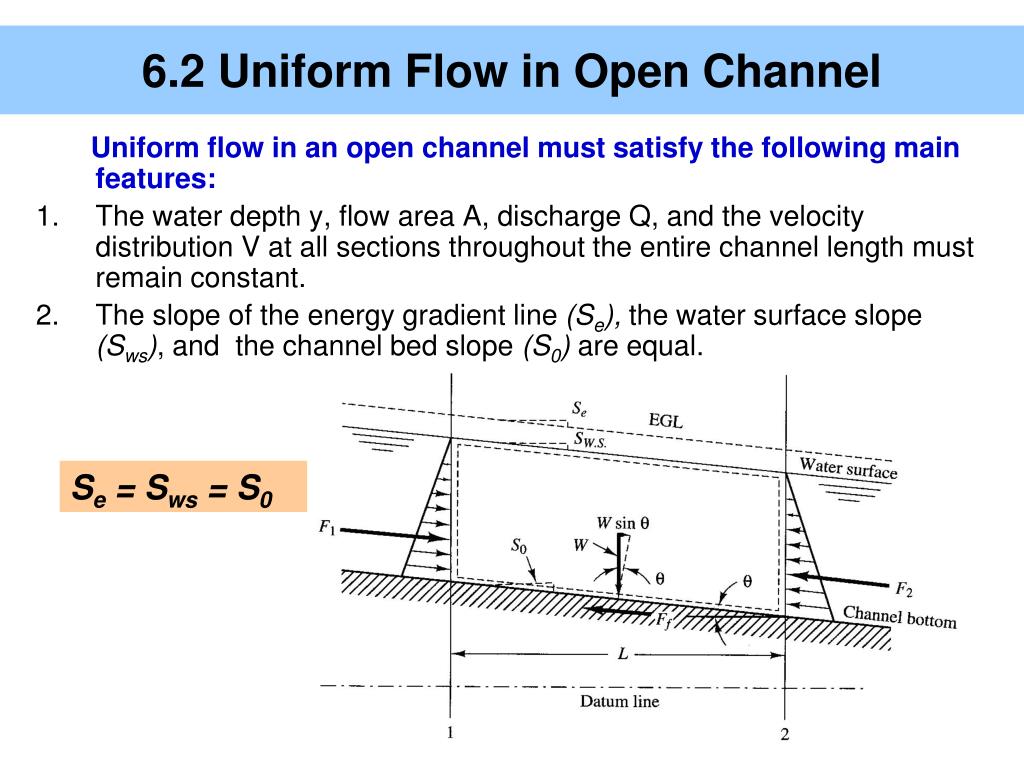 6.2 Uniform Flow in Open Channel

Uniform flow in an open channel must satisfy the following main features:

1. The water depth y, flow area A, discharge Q, and the velocity distribution V at all sections throughout the entire channel length must remain constant.

2. The slope of the energy gradient line $(S_e)$, the water surface slope $(S_{ws})$, and the channel bed slope $(S_0)$ are equal.

$S_e = S_{ws} = S_0$

$S_e$
EGL
$S_{W.S.}$
Water surface
$F_1$
$W \sin \theta$
$S_0$
$W$
$\theta$
$\theta$
$F_2$
$F_f$
Channel bottom
$L$
Datum line
1
2